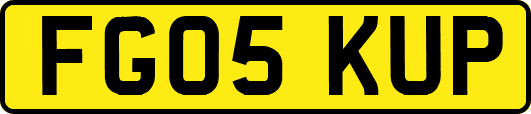 FG05 KUP